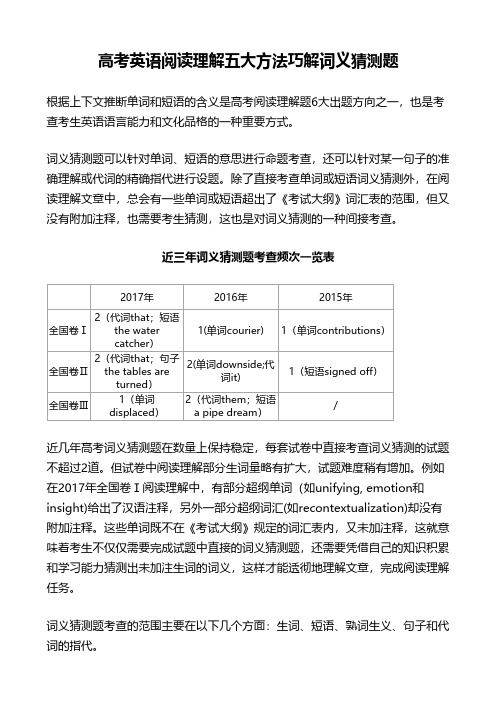 高考英语阅读理解五大方法巧解词义猜测题

根据上下文推断单词和短语的含义是高考阅读理解题6大出题方向之一，也是考查考生英语语言能力和文化品格的一种重要方式。

词义猜测题可以针对单词、短语的意思进行命题考查，还可以针对某一句子的准确理解或代词的精确指代进行设题。除了直接考查单词或短语词义猜测外，在阅读理解文章中，总会有一些单词或短语超出了《考试大纲》词汇表的范围，但又没有附加注释，也需要考生猜测，这也是对词义猜测的一种间接考查。

近三年词义猜测题考查频次一览表

| | 2017年 | 2016年 | 2015年 |
|---|---|---|---|
| 全国卷Ⅰ | 2（代词that；短语the water catcher） | 1(单词courier) | 1（单词contributions） |
| 全国卷Ⅱ | 2（代词that；句子the tables are turned） | 2(单词downside;代词it) | 1（短语signed off） |
| 全国卷Ⅲ | 1（单词displaced） | 2（代词them；短语a pipe dream） | / |

近几年高考词义猜测题在数量上保持稳定，每套试卷中直接考查词义猜测的试题不超过2道。但试卷中阅读理解部分生词量略有扩大，试题难度稍有增加。例如在2017年全国卷Ⅰ阅读理解中，有部分超纲单词（如unifying, emotion和insight)给出了汉语注释，另外一部分超纲词汇(如recontextualization)却没有附加注释。这些单词既不在《考试大纲》规定的词汇表内，又未加注释，这就意味着考生不仅仅需要完成试题中直接的词义猜测题，还需要凭借自己的知识积累和学习能力猜测出未加注生词的词义，这样才能透彻地理解文章，完成阅读理解任务。

词义猜测题考查的范围主要在以下几个方面：生词、短语、熟词生义、句子和代词的指代。